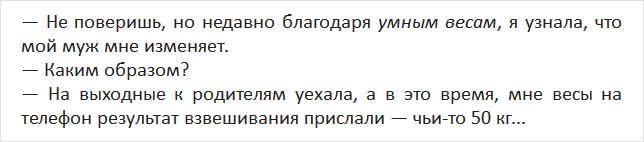 — Не поверишь, но недавно благодаря умным весам, я узнала, что мой муж мне изменяет.
— Каким образом?
— На выходные к родителям уехала, а в это время, мне весы на телефон результат взвешивания прислали — чьи-то 50 кг...